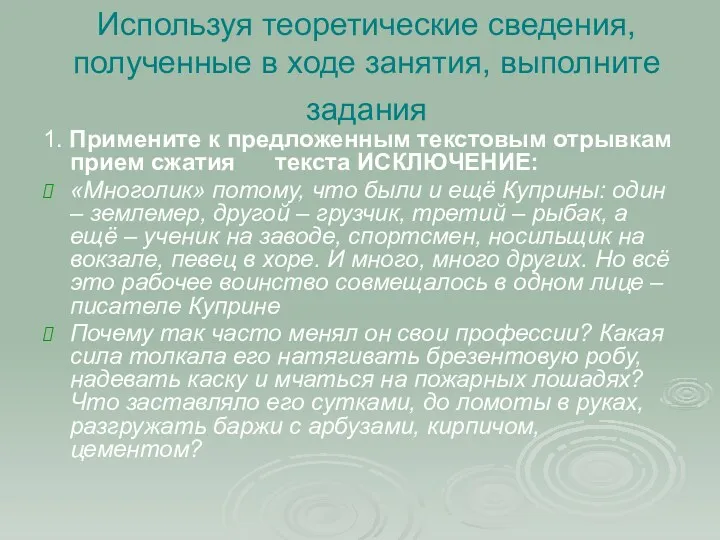 Используя теоретические сведения, полученные в ходе занятия, выполните задания

1. Примените к предложенным текстовым отрывкам прием сжатия текста ИСКЛЮЧЕНИЕ:

«Многолик» потому, что были и ещё Куприны: один – землемер, другой – грузчик, третий – рыбак, а ещё – ученик на заводе, спортсмен, носильщик на вокзале, певец в хоре. И много, много других. Но всё это рабочее воинство совмещалось в одном лице – писателе Куприне

Почему так часто менял он свои профессии? Какая сила толкала его натягивать брезентовую робу, надевать каску и мчаться на пожарных лошадях? Что заставляло его сутками, до ломоты в руках, разгружать баржи с арбузами, кирпичом, цементом?